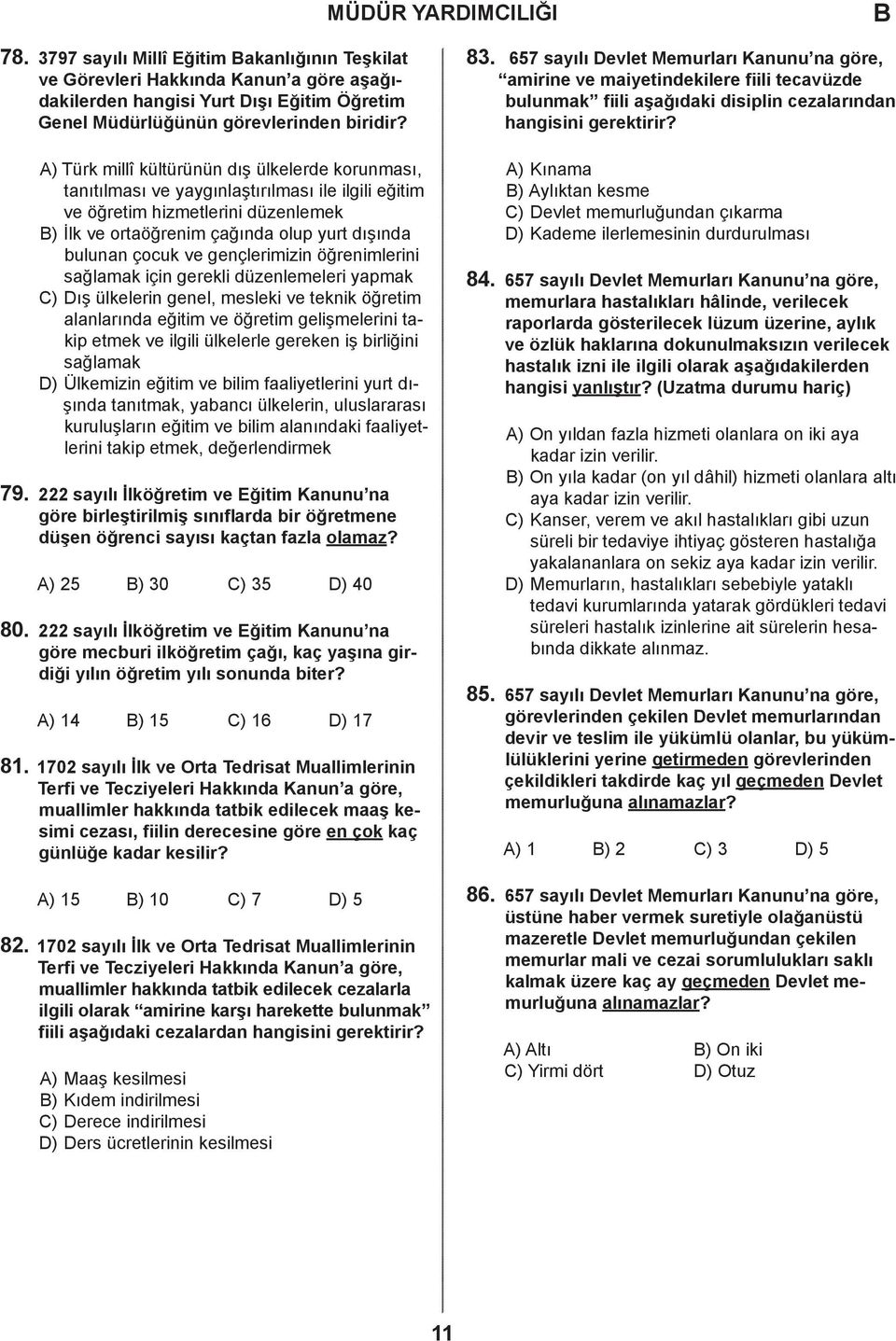 MÜDÜR YARDIMCILIĞI

B

78. 3797 sayılı Millî Eğitim Bakanlığının Teşkilat ve Görevleri Hakkında Kanun'a göre aşağıdakilerden hangisi Yurt Dışı Eğitim Öğretim Genel Müdürlüğünün görevlerinden biridir?

A) Türk millî kültürünün dış ülkelerde korunması, tanıtılması ve yaygınlaştırılması ile ilgili eğitim ve öğretim hizmetlerini düzenlemek
B) İlk ve ortaöğrenim çağında olup yurt dışında bulunan çocuk ve gençlerimizin öğrenimlerini sağlamak için gerekli düzenlemeleri yapmak
C) Dış ülkelerin genel, mesleki ve teknik öğretim alanlarında eğitim ve öğretim gelişmelerini takip etmek ve ilgili ülkelerle gereken iş birliğini sağlamak
D) Ülkemizin eğitim ve bilim faaliyetlerini yurt dışında tanıtmak, yabancı ülkelerin, uluslararası kuruluşların eğitim ve bilim alanındaki faaliyetlerini takip etmek, değerlendirmek

79. 222 sayılı İlköğretim ve Eğitim Kanunu'na göre birleştirilmiş sınıflarda bir öğretmene düşen öğrenci sayısı kaçtan fazla olamaz?

A) 25 B) 30 C) 35 D) 40

80. 222 sayılı İlköğretim ve Eğitim Kanunu'na göre mecburi ilköğretim çağı, kaç yaşına girdiği yılın öğretim yılı sonunda biter?

A) 14 B) 15 C) 16 D) 17

81. 1702 sayılı İlk ve Orta Tedrisat Muallimlerinin Terfi ve Tecziyeleri Hakkında Kanun'a göre, muallimler hakkında tatbik edilecek maaş kesimi cezası, fiilin derecesine göre en çok kaç günlüğe kadar kesilir?

A) 15 B) 10 C) 7 D) 5

82. 1702 sayılı İlk ve Orta Tedrisat Muallimlerinin Terfi ve Tecziyeleri Hakkında Kanun'a göre, muallimler hakkında tatbik edilecek cezalarla ilgili olarak "amirine karşı harekette bulunmak" fiili aşağıdaki cezalardan hangisini gerektirir?

A) Maaş kesilmesi
B) Kıdem indirilmesi
C) Derece indirilmesi
D) Ders ücretlerinin kesilmesi

83. 657 sayılı Devlet Memurları Kanunu'na göre, "amirine ve maiyetindekilere fiili tecavüzde bulunmak" fiili aşağıdaki disiplin cezalarından hangisini gerektirir?

A) Kınama
B) Aylıktan kesme
C) Devlet memurluğundan çıkarma
D) Kademe ilerlemesinin durdurulması

84. 657 sayılı Devlet Memurları Kanunu'na göre, memurlara hastalıkları hâlinde, verilecek raporlarda gösterilecek lüzum üzerine, aylık ve özlük haklarına dokunulmaksızın verilecek hastalık izni ile ilgili olarak aşağıdakilerden hangisi yanlıştır? (Uzatma durumu hariç)

A) On yıldan fazla hizmeti olanlara on iki aya kadar izin verilir.
B) On yıla kadar (on yıl dâhil) hizmeti olanlara altı aya kadar izin verilir.
C) Kanser, verem ve akıl hastalıkları gibi uzun süreli bir tedaviye ihtiyaç gösteren hastalığa yakalananlara on sekiz aya kadar izin verilir.
D) Memurların, hastalıkları sebebiyle yataklı tedavi kurumlarında yatarak gördükleri tedavi süreleri hastalık izinlerine ait sürelerin hesabında dikkate alınmaz.

85. 657 sayılı Devlet Memurları Kanunu'na göre, görevlerinden çekilen Devlet memurlarından devir ve teslim ile yükümlü olanlar, bu yükümlülüklerini yerine getirmeden görevlerinden çekildikleri takdirde kaç yıl geçmeden Devlet memurluğuna alınamazlar?

A) 1 B) 2 C) 3 D) 5

86. 657 sayılı Devlet Memurları Kanunu'na göre, üstüne haber vermek suretiyle olağanüstü mazeretle Devlet memurluğundan çekilen memurlar mali ve cezai sorumlulukları saklı kalmak üzere kaç ay geçmeden Devlet memurluğuna alınamazlar?

A) Altı
B) On iki
C) Yirmi dört
D) Otuz

11